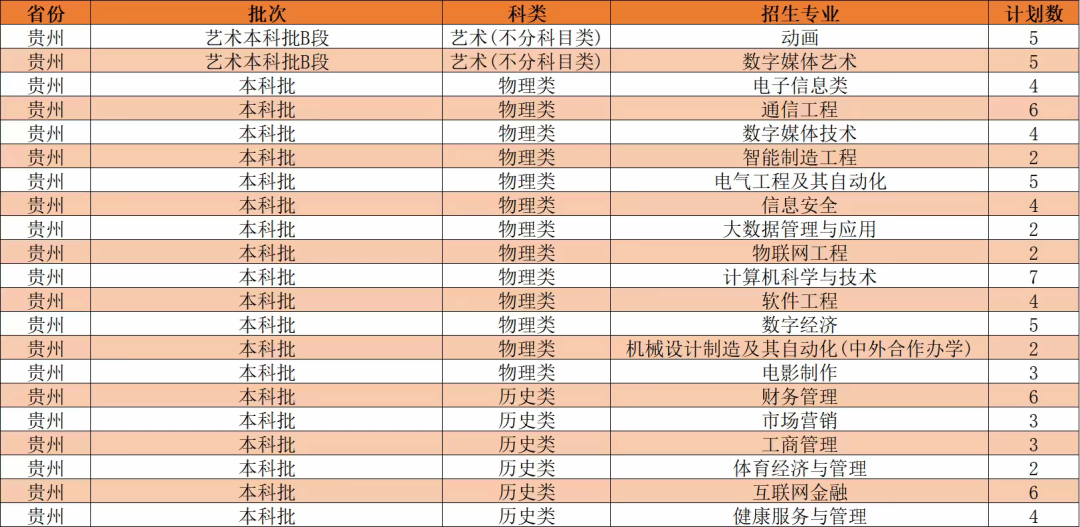 | 省份 | 批次 | 科类 | 招生专业 | 计划数 |
|---|---|---|---|---|
| 贵州 | 艺术本科批B段 | 艺术(不分科目类) | 动画 | 5 |
| 贵州 | 艺术本科批B段 | 艺术(不分科目类) | 数字媒体艺术 | 5 |
| 贵州 | 本科批 | 物理类 | 电子信息类 | 4 |
| 贵州 | 本科批 | 物理类 | 通信工程 | 6 |
| 贵州 | 本科批 | 物理类 | 数字媒体技术 | 4 |
| 贵州 | 本科批 | 物理类 | 智能制造工程 | 2 |
| 贵州 | 本科批 | 物理类 | 电气工程及其自动化 | 5 |
| 贵州 | 本科批 | 物理类 | 信息安全 | 4 |
| 贵州 | 本科批 | 物理类 | 大数据管理与应用 | 2 |
| 贵州 | 本科批 | 物理类 | 物联网工程 | 2 |
| 贵州 | 本科批 | 物理类 | 计算机科学与技术 | 7 |
| 贵州 | 本科批 | 物理类 | 软件工程 | 4 |
| 贵州 | 本科批 | 物理类 | 数字经济 | 5 |
| 贵州 | 本科批 | 物理类 | 机械设计制造及其自动化(中外合作办学) | 2 |
| 贵州 | 本科批 | 物理类 | 电影制作 | 3 |
| 贵州 | 本科批 | 历史类 | 财务管理 | 6 |
| 贵州 | 本科批 | 历史类 | 市场营销 | 3 |
| 贵州 | 本科批 | 历史类 | 工商管理 | 3 |
| 贵州 | 本科批 | 历史类 | 体育经济与管理 | 2 |
| 贵州 | 本科批 | 历史类 | 互联网金融 | 6 |
| 贵州 | 本科批 | 历史类 | 健康服务与管理 | 4 |